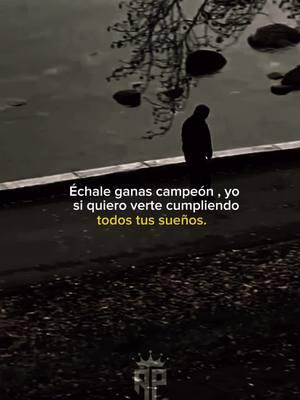 Échale ganas campeón , yo si quiero verte cumpliendo todos tus sueños.

RP